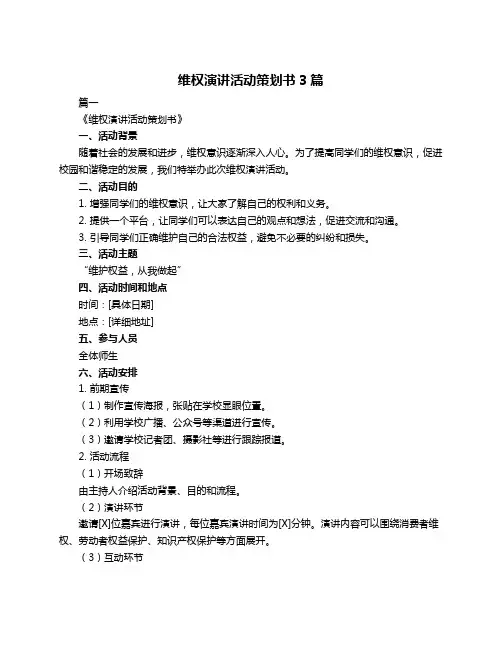 维权演讲活动策划书 3 篇

篇一

《维权演讲活动策划书》

一、活动背景

随着社会的发展和进步，维权意识逐渐深入人心。为了提高同学们的维权意识，促进校园和谐稳定的发展，我们特举办此次维权演讲活动。

二、活动目的

1. 增强同学们的维权意识，让大家了解自己的权利和义务。

2. 提供一个平台，让同学们可以表达自己的观点和想法，促进交流和沟通。

3. 引导同学们正确维护自己的合法权益，避免不必要的纠纷和损失。

三、活动主题

“维护权益，从我做起”

四、活动时间和地点

时间：[具体日期]

地点：[详细地址]

五、参与人员

全体师生

六、活动安排

1. 前期宣传

（1）制作宣传海报，张贴在学校显眼位置。

（2）利用学校广播、公众号等渠道进行宣传。

（3）邀请学校记者团、摄影社等进行跟踪报道。

2. 活动流程

（1）开场致辞

由主持人介绍活动背景、目的和流程。

（2）演讲环节

邀请[X]位嘉宾进行演讲，每位嘉宾演讲时间为[X]分钟。演讲内容可以围绕消费者维权、劳动者权益保护、知识产权保护等方面展开。

（3）互动环节